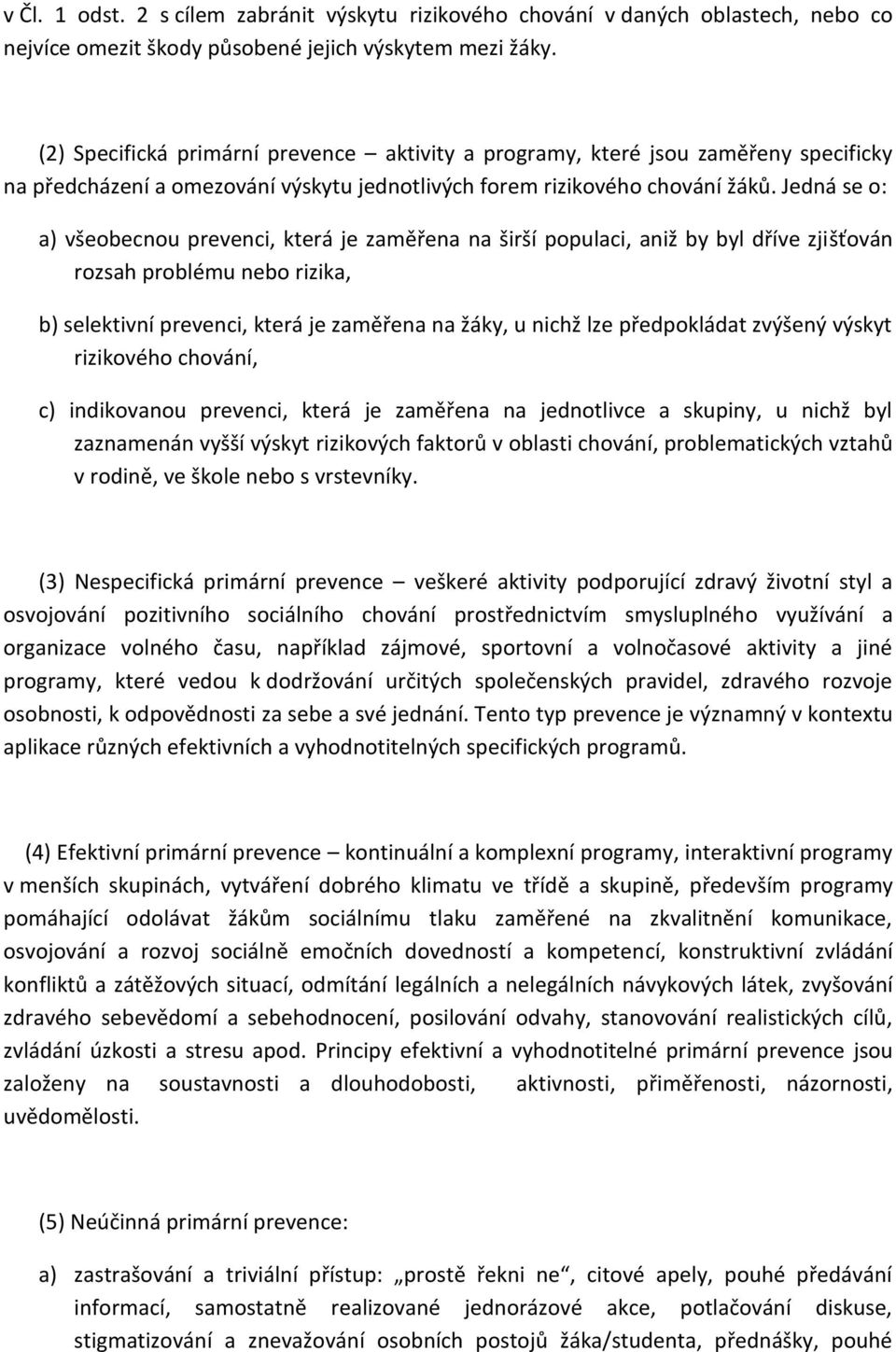 v Čl. 1 odst. 2 s cílem zabránit výskytu rizikového chování v daných oblastech, nebo co nejvíce omezit škody působené jejich výskytem mezi žáky.

(2) Specifická primární prevence – aktivity a programy, které jsou zaměřeny specificky na předcházení a omezování výskytu jednotlivých forem rizikového chování žáků. Jedná se o:

a) všeobecnou prevenci, která je zaměřena na širší populaci, aniž by byl dříve zjišťován rozsah problému nebo rizika,

b) selektivní prevenci, která je zaměřena na žáky, u nichž lze předpokládat zvýšený výskyt rizikového chování,

c) indikovanou prevenci, která je zaměřena na jednotlivce a skupiny, u nichž byl zaznamenán vyšší výskyt rizikových faktorů v oblasti chování, problematických vztahů v rodině, ve škole nebo s vrstevníky.

(3) Nespecifická primární prevence – veškeré aktivity podporující zdravý životní styl a osvojování pozitivního sociálního chování prostřednictvím smysluplného využívání a organizace volného času, například zájmové, sportovní a volnočasové aktivity a jiné programy, které vedou k dodržování určitých společenských pravidel, zdravého rozvoje osobnosti, k odpovědnosti za sebe a své jednání. Tento typ prevence je významný v kontextu aplikace různých efektivních a vyhodnotitelných specifických programů.

(4) Efektivní primární prevence – kontinuální a komplexní programy, interaktivní programy v menších skupinách, vytváření dobrého klimatu ve třídě a skupině, především programy pomáhající odolávat žákům sociálnímu tlaku zaměřené na zkvalitnění komunikace, osvojování a rozvoj sociálně emočních dovedností a kompetencí, konstruktivní zvládání konfliktů a zátěžových situací, odmítání legálních a nelegálních návykových látek, zvyšování zdravého sebevědomí a sebehodnocení, posilování odvahy, stanovování realistických cílů, zvládání úzkosti a stresu apod. Principy efektivní a vyhodnotitelné primární prevence jsou založeny na soustavnosti a dlouhodobosti, aktivnosti, přiměřenosti, názornosti, uvědomělosti.

(5) Neúčinná primární prevence:

a) zastrašování a triviální přístup: „prostě řekni ne“, citové apely, pouhé předávání informací, samostatně realizované jednorázové akce, potlačování diskuse, stigmatizování a znevažování osobních postojů žáka/studenta, přednášky, pouhé